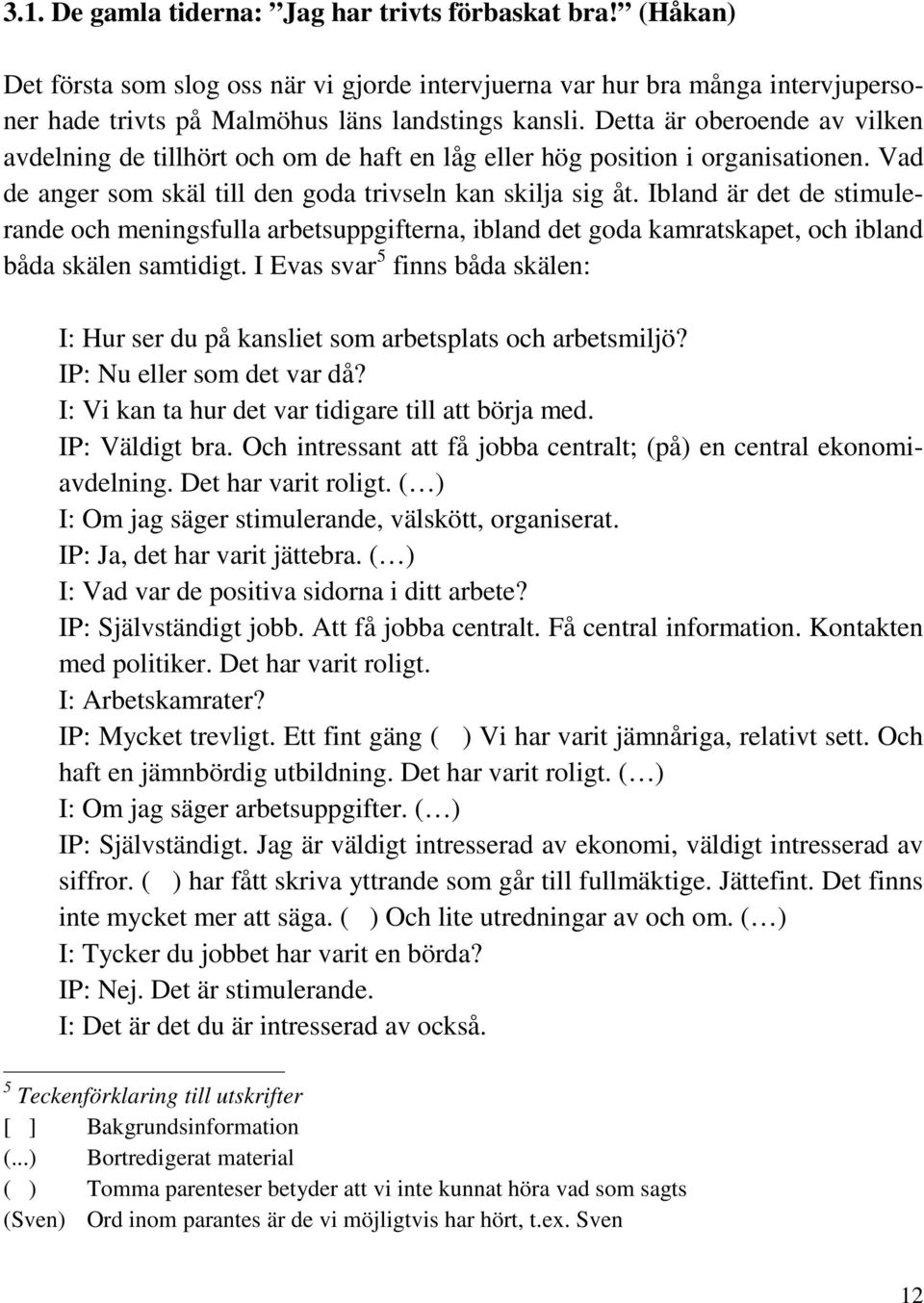 3.1. De gamla tiderna: ”Jag har trivts förbaskat bra!” (Håkan)

Det första som slog oss när vi gjorde intervjuerna var hur bra många intervjupersoner hade trivts på Malmöhus läns landstings kansli. Detta är oberoende av vilken avdelning de tillhört och om de haft en låg eller hög position i organisationen. Vad de anger som skäl till den goda trivseln kan skilja sig åt. Ibland är det de stimulerande och meningsfulla arbetsuppgifterna, ibland det goda kamratskapet, och ibland båda skälen samtidigt. I Evas svar$^5$ finns båda skälen:

I: Hur ser du på kansliet som arbetsplats och arbetsmiljö?
IP: Nu eller som det var då?
I: Vi kan ta hur det var tidigare till att börja med.
IP: Väldigt bra. Och intressant att få jobba centralt; (på) en central ekonomiavdelning. Det har varit roligt. (…)
I: Om jag säger stimulerande, välskött, organiserat.
IP: Ja, det har varit jättebra. (…)
I: Vad var de positiva sidorna i ditt arbete?
IP: Självständigt jobb. Att få jobba centralt. Få central information. Kontakten med politiker. Det har varit roligt.
I: Arbetskamrater?
IP: Mycket trevligt. Ett fint gäng ( ) Vi har varit jämnåriga, relativt sett. Och haft en jämnbördig utbildning. Det har varit roligt. (…)
I: Om jag säger arbetsuppgifter. (…)
IP: Självständigt. Jag är väldigt intresserad av ekonomi, väldigt intresserad av siffror. ( ) har fått skriva yttrande som går till fullmäktige. Jättefint. Det finns inte mycket mer att säga. ( ) Och lite utredningar av och om. (…)
I: Tycker du jobbet har varit en börda?
IP: Nej. Det är stimulerande.
I: Det är det du är intresserad av också.

$^5$ Teckenförklaring till utskrifter
[ ] Bakgrundsinformation
(...) Bortredigerat material
( ) Tomma parenteser betyder att vi inte kunnat höra vad som sagts
(Sven) Ord inom parantes är de vi möjligtvis har hört, t.ex. Sven

12